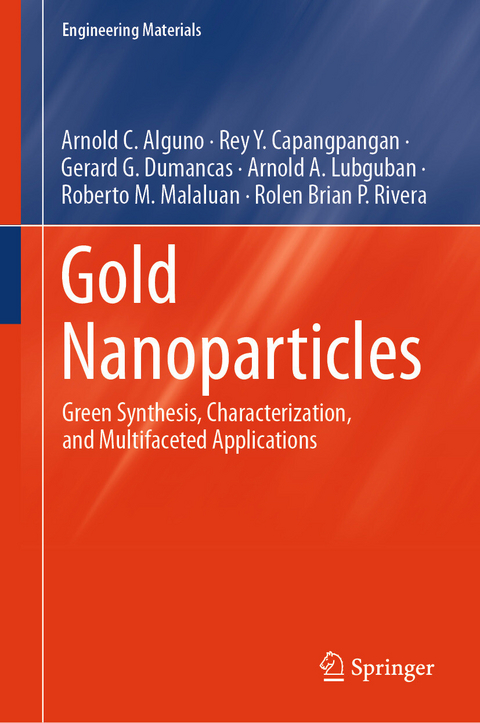 Engineering Materials

Arnold C. Alguno · Rey Y. Capangpangan · Gerard G. Dumancas · Arnold A. Lubguban · Roberto M. Malaluan · Rolen Brian P. Rivera

Gold Nanoparticles

Green Synthesis, Characterization, and Multifaceted Applications

Springer